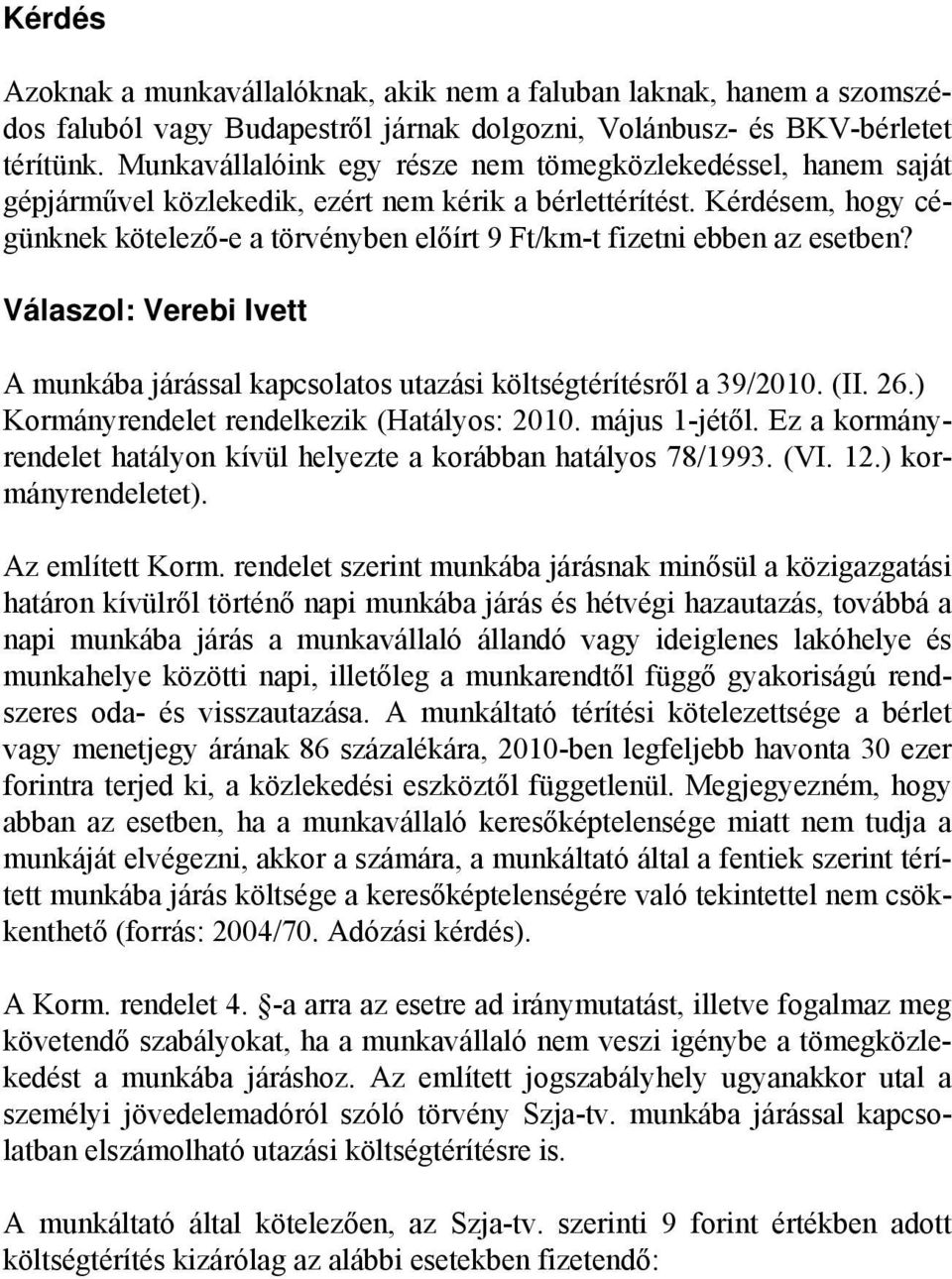 Kérdés

Azoknak a munkavállalóknak, akik nem a faluban laknak, hanem a szomszédos faluból vagy Budapestről járnak dolgozni, Volánbusz- és BKV-bérletet térítünk. Munkavállalóink egy része nem tömegközlekedéssel, hanem saját gépjárművel közlekedik, ezért nem kérik a bérlettérítést. Kérdésem, hogy cégünknek kötelező-e a törvényben előírt 9 Ft/km-t fizetni ebben az esetben?

Válaszol: Verebi Ivett

A munkába járással kapcsolatos utazási költségtérítésről a 39/2010. (II. 26.) Kormányrendelet rendelkezik (Hatályos: 2010. május 1-jétől. Ez a kormányrendelet hatályon kívül helyezte a korábban hatályos 78/1993. (VI. 12.) kormányrendeletet).

Az említett Korm. rendelet szerint munkába járásnak minősül a közigazgatási határon kívülről történő napi munkába járás és hétvégi hazautazás, továbbá a napi munkába járás a munkavállaló állandó vagy ideiglenes lakóhelye és munkahelye közötti napi, illetőleg a munkarendtől függő gyakoriságú rendszeres oda- és visszautazása. A munkáltató térítési kötelezettsége a bérlet vagy menetjegy árának 86 százalékára, 2010-ben legfeljebb havonta 30 ezer forintra terjed ki, a közlekedési eszköztől függetlenül. Megjegyezném, hogy abban az esetben, ha a munkavállaló keresőképtelensége miatt nem tudja a munkáját elvégezni, akkor a számára, a munkáltató által a fentiek szerint térített munkába járás költsége a keresőképtelenségére való tekintettel nem csökkenthető (forrás: 2004/70. Adózási kérdés).

A Korm. rendelet 4. §-a arra az esetre ad iránymutatást, illetve fogalmaz meg követendő szabályokat, ha a munkavállaló nem veszi igénybe a tömegközlekedést a munkába járáshoz. Az említett jogszabályhely ugyanakkor utal a személyi jövedelemadóról szóló törvény Szja-tv. munkába járással kapcsolatban elszámolható utazási költségtérítésre is.

A munkáltató által kötelezően, az Szja-tv. szerinti 9 forint értékben adott költségtérítés kizárólag az alábbi esetekben fizetendő: